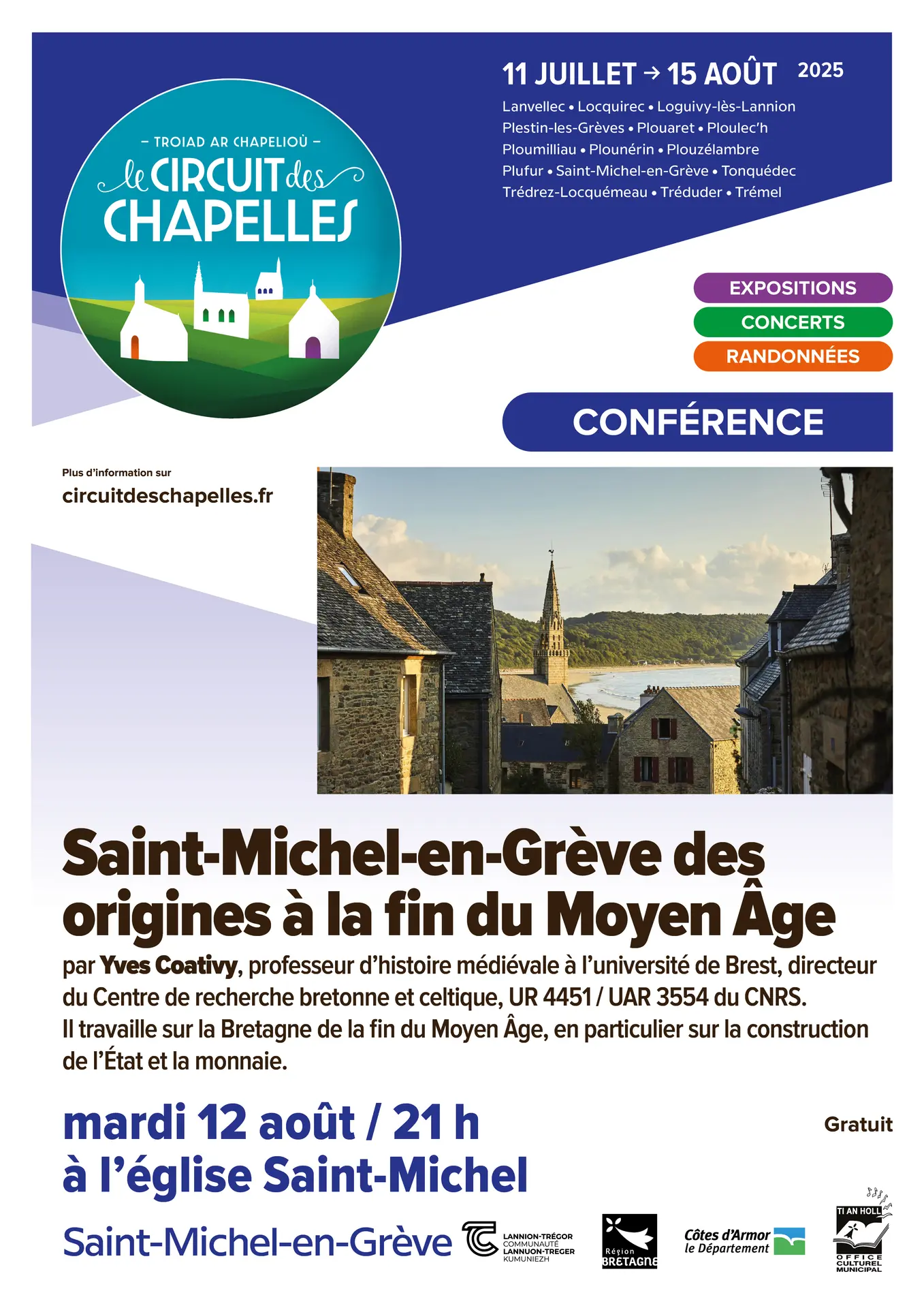 – TROIAD AR CHAPELIOÙ –
le CIRCUIT des CHAPELLES

11 JUILLET → 15 AOÛT 2025

Lanvellec • Locquirec • Loguivy-lès-Lannion
Plestin-les-Grèves • Plouaret • Ploulec'h
Ploumilliau • Plounérin • Plouzélambre
Plufur • Saint-Michel-en-Grève • Tonquédec
Trédrez-Locquémeau • Tréduder • Trémel

EXPOSITIONS
CONCERTS
RANDONNÉES

CONFÉRENCE

Plus d'information sur
circuitdeschapelles.fr

Saint-Michel-en-Grève des origines à la fin du Moyen Âge

par Yves Coativy, professeur d'histoire médiévale à l'université de Brest, directeur du Centre de recherche bretonne et celtique, UR 4451 / UAR 3554 du CNRS.
Il travaille sur la Bretagne de la fin du Moyen Âge, en particulier sur la construction de l'État et la monnaie.

mardi 12 août / 21 h
à l'église Saint-Michel

Gratuit

Saint-Michel-en-Grève

LANNION-TRÉGOR COMMUNAUTÉ LANNUON-TREGER KUMUNIEZH

Région BRETAGNE

Côtes d'Armor le Département

TI AN HOLL
OFFICE CULTUREL MUNICIPAL